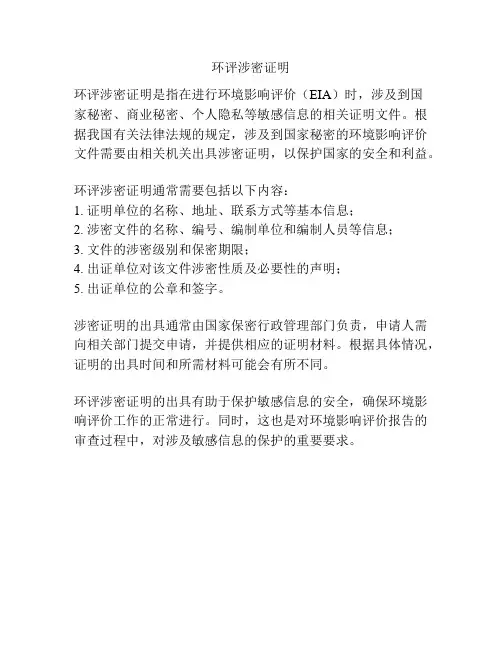 环评涉密证明

环评涉密证明是指在进行环境影响评价（EIA）时，涉及到国家秘密、商业秘密、个人隐私等敏感信息的相关证明文件。根据我国有关法律法规的规定，涉及到国家秘密的环境影响评价文件需要由相关机关出具涉密证明，以保护国家的安全和利益。

环评涉密证明通常需要包括以下内容：
1. 证明单位的名称、地址、联系方式等基本信息；
2. 涉密文件的名称、编号、编制单位和编制人员等信息；
3. 文件的涉密级别和保密期限；
4. 出证单位对该文件涉密性质及必要性的声明；
5. 出证单位的公章和签字。

涉密证明的出具通常由国家保密行政管理部门负责，申请人需向相关部门提交申请，并提供相应的证明材料。根据具体情况，证明的出具时间和所需材料可能会有所不同。

环评涉密证明的出具有助于保护敏感信息的安全，确保环境影响评价工作的正常进行。同时，这也是对环境影响评价报告的审查过程中，对涉及敏感信息的保护的重要要求。